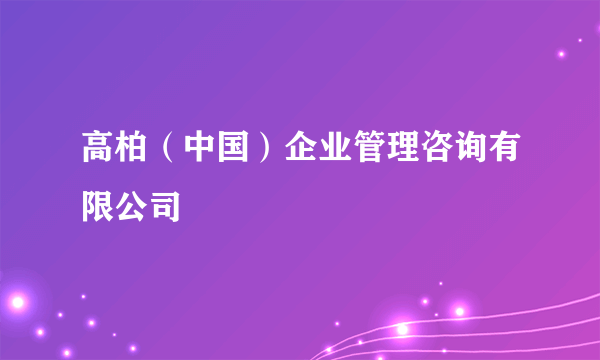 高柏（中国）企业管理咨询有限公司